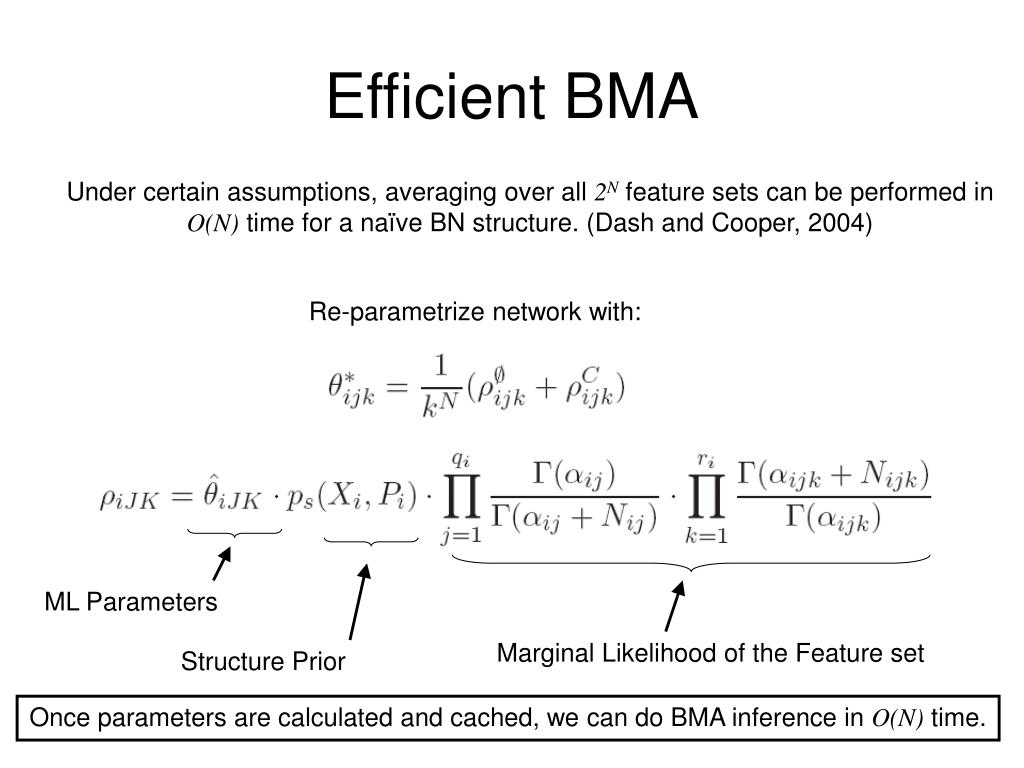 Efficient BMA

Under certain assumptions, averaging over all $2^N$ feature sets can be performed in $O(N)$ time for a naïve BN structure. (Dash and Cooper, 2004)

Re-parametrize network with:

$\theta^*_{ijk} = \frac{1}{k^N}(\rho^{\emptyset}_{ijk} + \rho^{C}_{ijk})$

$\rho_{iJK} = \hat{\theta}_{iJK} \cdot p_s(X_i, P_i) \cdot \prod_{j=1}^{q_i} \frac{\Gamma(\alpha_{ij})}{\Gamma(\alpha_{ij} + N_{ij})} \cdot \prod_{k=1}^{r_i} \frac{\Gamma(\alpha_{ijk} + N_{ijk})}{\Gamma(\alpha_{ijk})}$

ML Parameters

Structure Prior

Marginal Likelihood of the Feature set

Once parameters are calculated and cached, we can do BMA inference in $O(N)$ time.